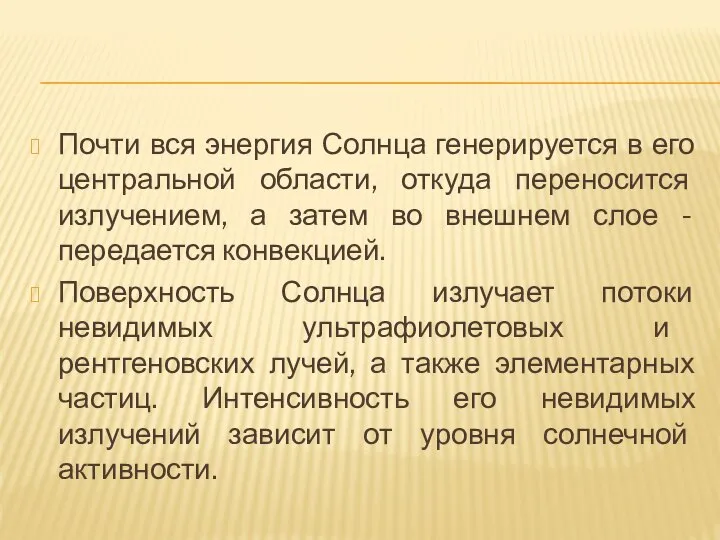 Почти вся энергия Солнца генерируется в его центральной области, откуда переносится излучением, а затем во внешнем слое - передается конвекцией.

Поверхность Солнца излучает потоки невидимых ультрафиолетовых и рентгеновских лучей, а также элементарных частиц. Интенсивность его невидимых излучений зависит от уровня солнечной активности.